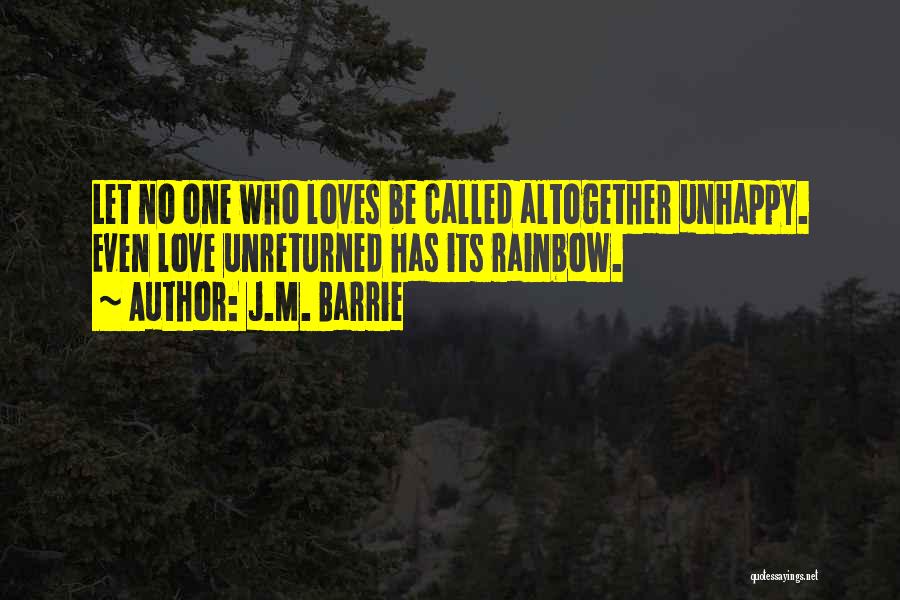 LET NO ONE WHO LOVES BE CALLED ALTOGETHER UNHAPPY. EVEN LOVE UNRETURNED HAS ITS RAINBOW.
~ AUTHOR: J.M. BARRIE

quotessayings.net